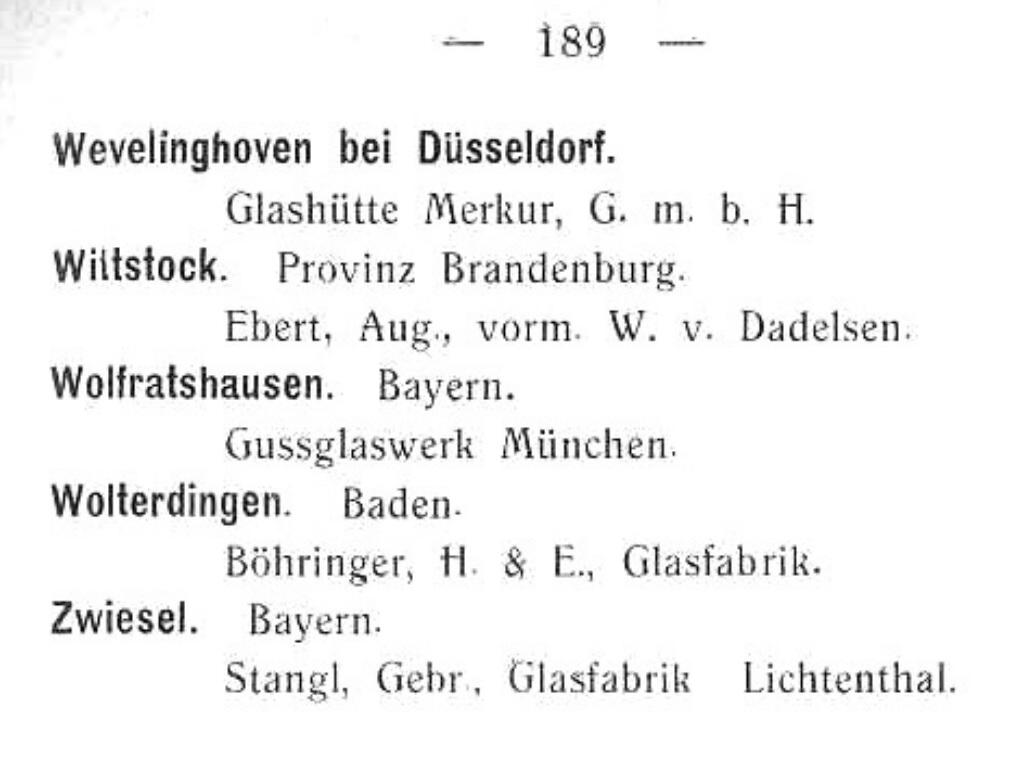 — 189 —

Wevelinghoven bei Düsseldorf.
Glashütte Merkur, G. m. b. H.

Wittstock. Provinz Brandenburg.
Ebert, Aug., vorm. W. v. Dadelsen.

Wolfratshausen. Bayern.
Gussglaswerk München.

Wolterdingen. Baden.
Böhringer, H. & E., Glasfabrik.

Zwiesel. Bayern.
Stangl, Gebr., Glasfabrik Lichtenthal.